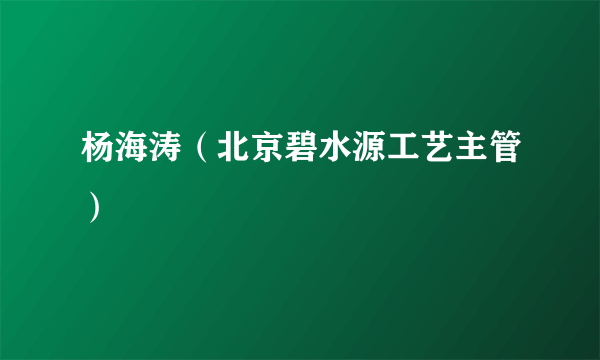 杨海涛（北京碧水源工艺主管）